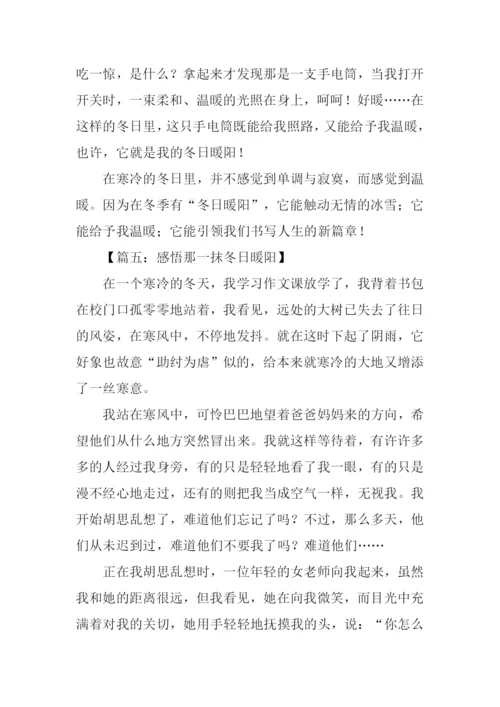 吃一惊，是什么？拿起来才发现那是一支手电筒，当我打开开关时，一束柔和、温暖的光照在身上，呵呵！好暖……在这样的冬日里，这只手电筒既能给我照路，又能给予我温暖，也许，它就是我的冬日暖阳！

在寒冷的冬日里，并不感觉到单调与寂寞，而感觉到温暖。因为在冬季有“冬日暖阳”，它能触动无情的冰雪；它能给予我温暖；它能引领我们书写人生的新篇章！

【篇五：感悟那一抹冬日暖阳】

在一个寒冷的冬天，我学习作文课放学了，我背着书包在校门口孤零零地站着，我看见，远处的大树已失去了往日的风姿，在寒风中，不停地发抖。就在这时下起了阴雨，它好象也故意“助纣为虐”似的，给本来就寒冷的大地又增添了一丝寒意。

我站在寒风中，可怜巴巴地望着爸爸妈妈来的方向，希望他们从什么地方突然冒出来。我就这样等待着，有许许多多的人经过我身旁，有的只是轻轻地看了我一眼，有的只是漫不经心地走过，还有的则把我当成空气一样，无视我。我开始胡思乱想了，难道他们忘记了吗？不过，那么多天，他们从未迟到过，难道他们不要我了吗？难道他们……

正在我胡思乱想时，一位年轻的女老师向我起来，虽然我和她的距离很远，但我看见，她在向我微笑，而目光中充满着对我的关切，她用手轻轻地抚摸我的头，说：“你怎么